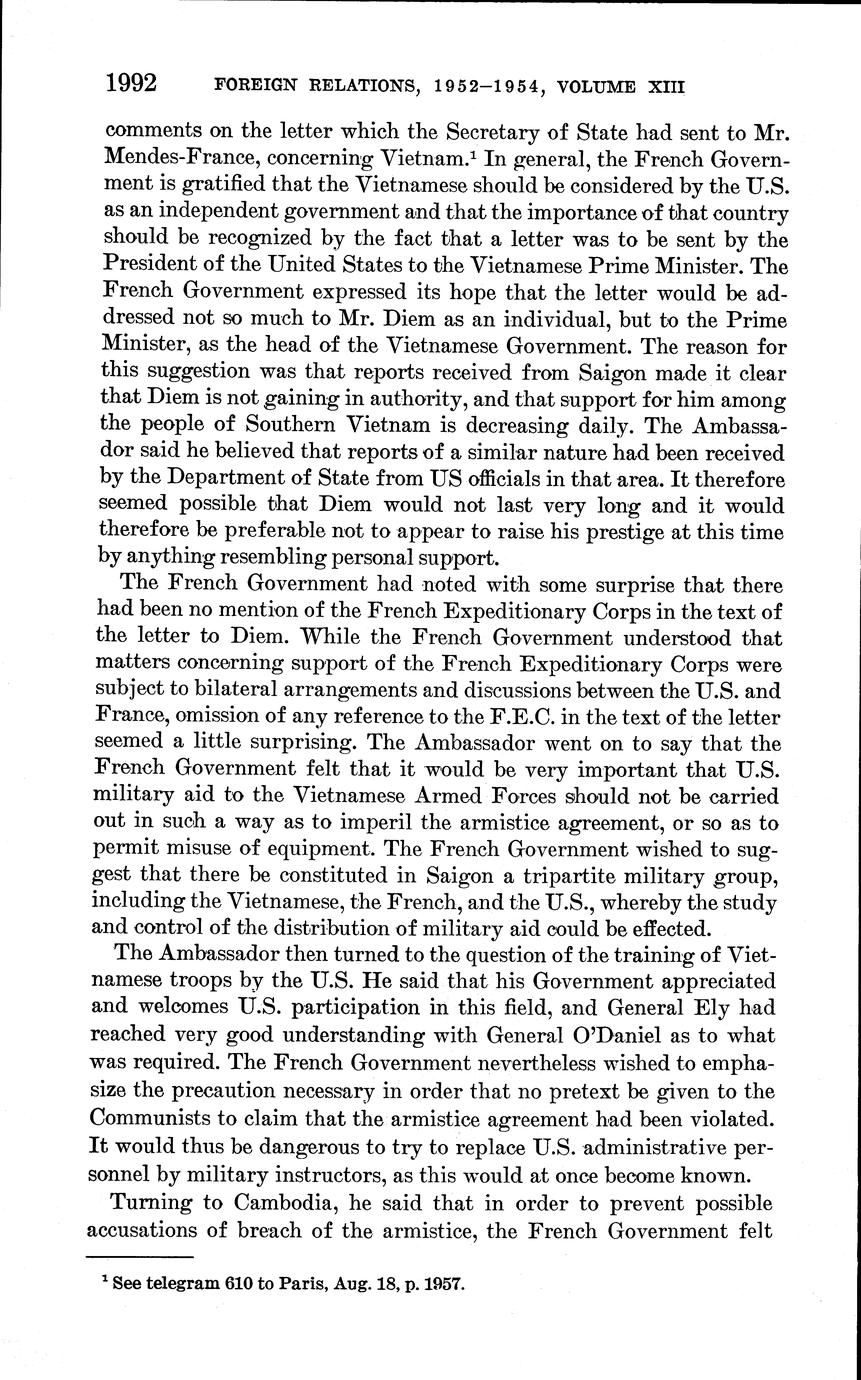 1992 FOREIGN RELATIONS, 1952–1954, VOLUME XIII

comments on the letter which the Secretary of State had sent to Mr. Mendes-France, concerning Vietnam.$^1$ In general, the French Government is gratified that the Vietnamese should be considered by the U.S. as an independent government and that the importance of that country should be recognized by the fact that a letter was to be sent by the President of the United States to the Vietnamese Prime Minister. The French Government expressed its hope that the letter would be addressed not so much to Mr. Diem as an individual, but to the Prime Minister, as the head of the Vietnamese Government. The reason for this suggestion was that reports received from Saigon made it clear that Diem is not gaining in authority, and that support for him among the people of Southern Vietnam is decreasing daily. The Ambassador said he believed that reports of a similar nature had been received by the Department of State from US officials in that area. It therefore seemed possible that Diem would not last very long and it would therefore be preferable not to appear to raise his prestige at this time by anything resembling personal support.

The French Government had noted with some surprise that there had been no mention of the French Expeditionary Corps in the text of the letter to Diem. While the French Government understood that matters concerning support of the French Expeditionary Corps were subject to bilateral arrangements and discussions between the U.S. and France, omission of any reference to the F.E.C. in the text of the letter seemed a little surprising. The Ambassador went on to say that the French Government felt that it would be very important that U.S. military aid to the Vietnamese Armed Forces should not be carried out in such a way as to imperil the armistice agreement, or so as to permit misuse of equipment. The French Government wished to suggest that there be constituted in Saigon a tripartite military group, including the Vietnamese, the French, and the U.S., whereby the study and control of the distribution of military aid could be effected.

The Ambassador then turned to the question of the training of Vietnamese troops by the U.S. He said that his Government appreciated and welcomes U.S. participation in this field, and General Ely had reached very good understanding with General O'Daniel as to what was required. The French Government nevertheless wished to emphasize the precaution necessary in order that no pretext be given to the Communists to claim that the armistice agreement had been violated. It would thus be dangerous to try to replace U.S. administrative personnel by military instructors, as this would at once become known.

Turning to Cambodia, he said that in order to prevent possible accusations of breach of the armistice, the French Government felt

$^1$ See telegram 610 to Paris, Aug. 18, p. 1957.